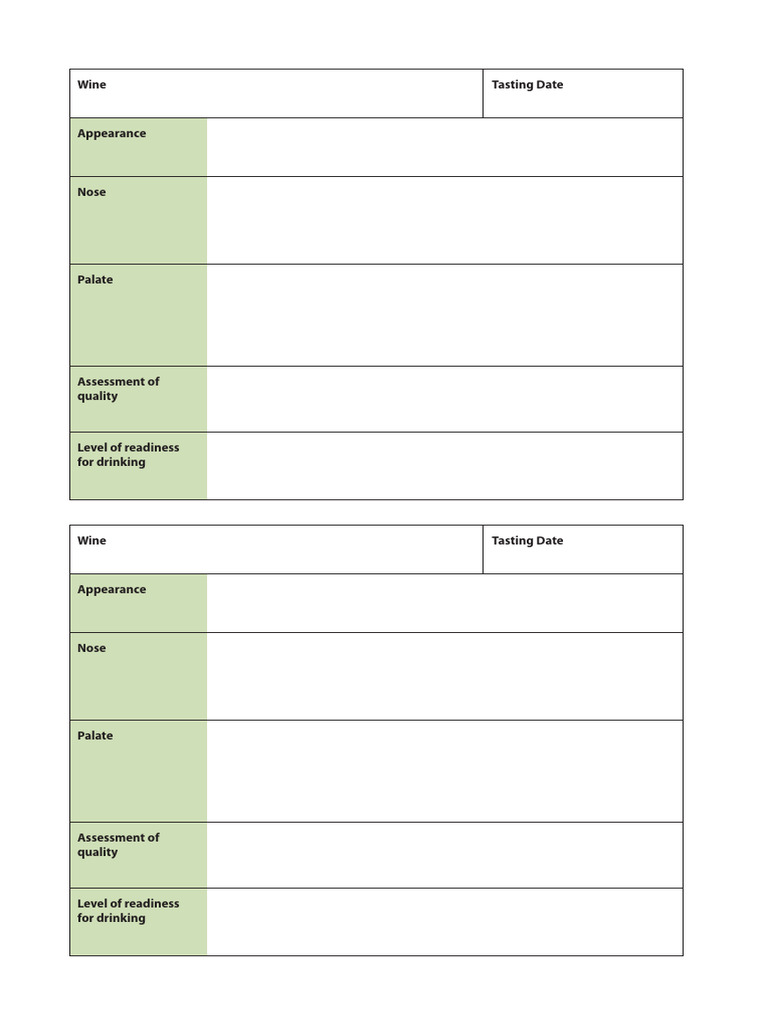 Wine

Tasting Date

Appearance

Nose

Palate

Assessment of quality

Level of readiness for drinking

Wine

Tasting Date

Appearance

Nose

Palate

Assessment of quality

Level of readiness for drinking